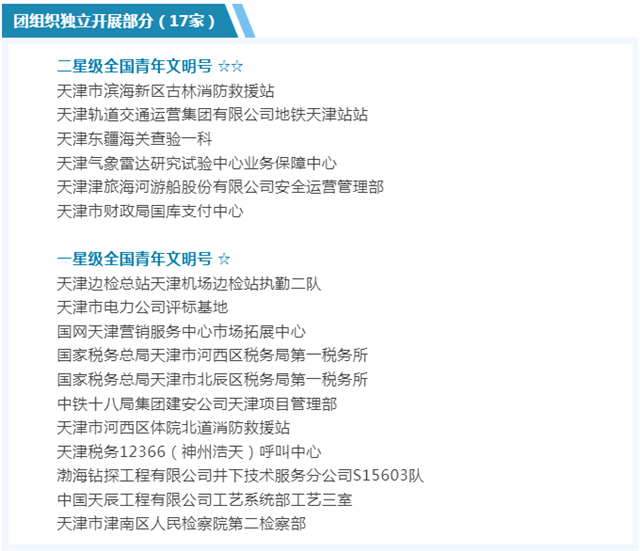 团组织独立开展部分（17家）

二星级全国青年文明号 ☆☆
天津市滨海新区古林消防救援站
天津轨道交通运营集团有限公司地铁天津站站
天津东疆海关查验一科
天津气象雷达研究试验中心业务保障中心
天津津旅海河游船股份有限公司安全运营管理部
天津市财政局国库支付中心

一星级全国青年文明号 ☆
天津边检总站天津机场边检站执勤二队
天津市电力公司评标基地
国网天津营销服务中心市场拓展中心
国家税务总局天津市河西区税务局第一税务所
国家税务总局天津市北辰区税务局第一税务所
中铁十八局集团建安公司天津项目管理部
天津市河西区体院北道消防救援站
天津税务12366（神州浩天）呼叫中心
渤海钻探工程有限公司井下技术服务分公司S15603队
中国天辰工程有限公司工艺系统部工艺三室
天津市津南区人民检察院第二检察部